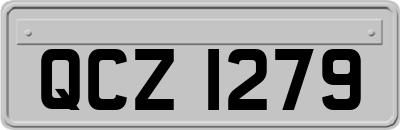 QCZ 1279